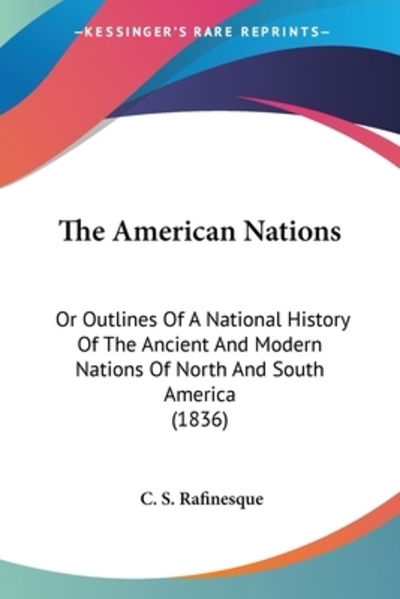 —KESSINGER'S RARE REPRINTS—

The American Nations

Or Outlines Of A National History Of The Ancient And Modern Nations Of North And South America
(1836)

C. S. Rafinesque